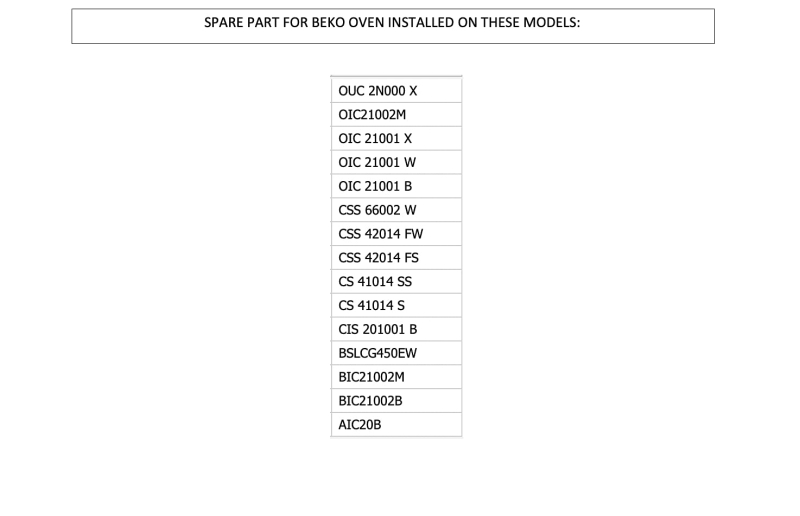 SPARE PART FOR BEKO OVEN INSTALLED ON THESE MODELS:

| OUC 2N000 X |
|---|
| OIC21002M |
| OIC 21001 X |
| OIC 21001 W |
| OIC 21001 B |
| CSS 66002 W |
| CSS 42014 FW |
| CSS 42014 FS |
| CS 41014 SS |
| CS 41014 S |
| CIS 201001 B |
| BSLCG450EW |
| BIC21002M |
| BIC21002B |
| AIC20B |